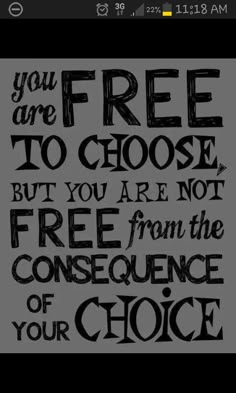 3G 22% 11:18 AM

you are FREE TO CHOOSE, BUT YOU ARE NOT FREE from the CONSEQUENCE OF YOUR CHOICE